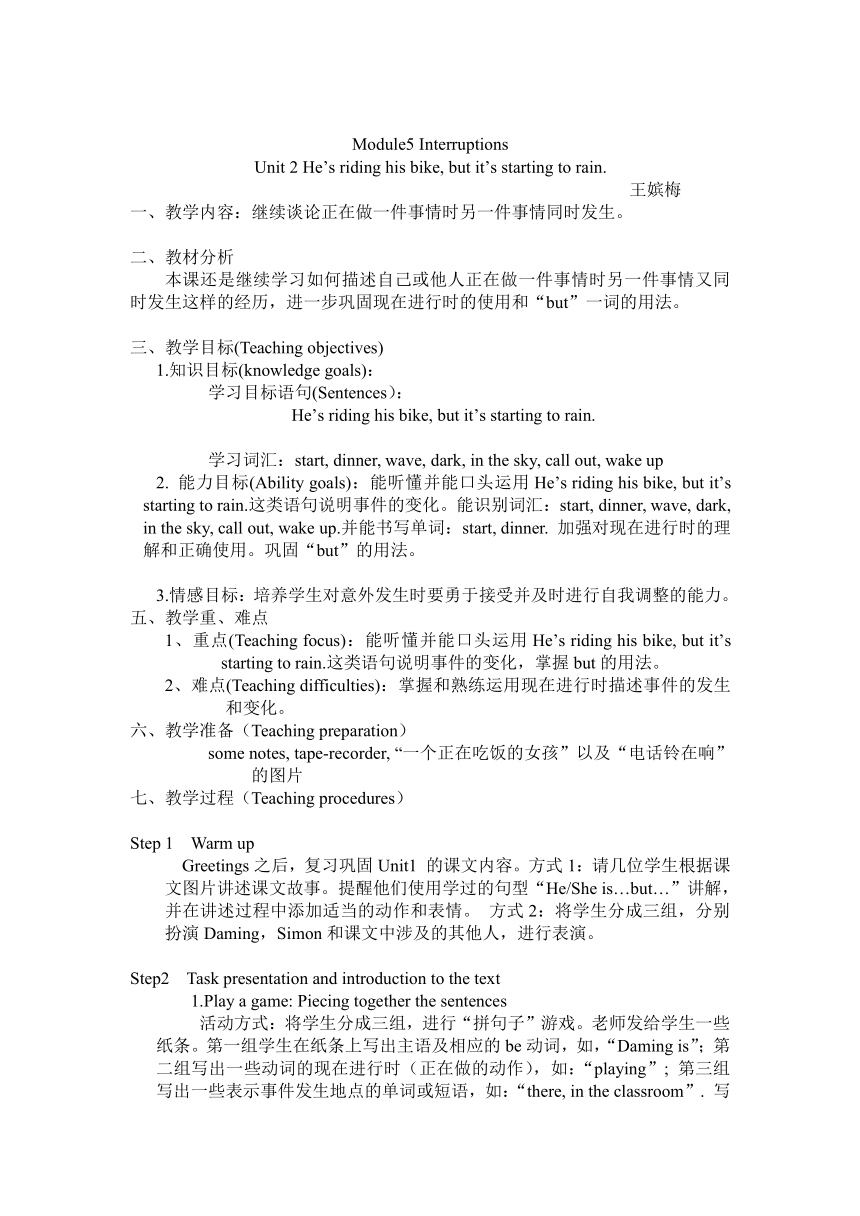 Module5 Interruptions
Unit 2 He’s riding his bike, but it’s starting to rain.
王嫔梅

一、教学内容：继续谈论正在做一件事情时另一件事情同时发生。

二、教材分析
本课还是继续学习如何描述自己或他人正在做一件事情时另一件事情又同时发生这样的经历，进一步巩固现在进行时的使用和“but”一词的用法。

三、教学目标(Teaching objectives)
1.知识目标(knowledge goals)：
学习目标语句(Sentences)：
He’s riding his bike, but it’s starting to rain.

学习词汇：start, dinner, wave, dark, in the sky, call out, wake up
2. 能力目标(Ability goals)：能听懂并能口头运用 He’s riding his bike, but it’s starting to rain.这类语句说明事件的变化。能识别词汇：start, dinner, wave, dark, in the sky, call out, wake up.并能书写单词：start, dinner. 加强对现在进行时的理解和正确使用。巩固“but”的用法。

3.情感目标：培养学生对意外发生时要勇于接受并及时进行自我调整的能力。
五、教学重、难点
1、重点(Teaching focus)：能听懂并能口头运用 He’s riding his bike, but it’s starting to rain.这类语句说明事件的变化，掌握 but 的用法。
2、难点(Teaching difficulties)：掌握和熟练运用现在进行时描述事件的发生和变化。
六、教学准备（Teaching preparation）
some notes, tape-recorder, “一个正在吃饭的女孩”以及“电话铃在响”的图片
七、教学过程（Teaching procedures）

Step 1 Warm up
Greetings 之后，复习巩固 Unit1 的课文内容。方式 1：请几位学生根据课文图片讲述课文故事。提醒他们使用学过的句型“He/She is…but…”讲解，并在讲述过程中添加适当的动作和表情。 方式 2：将学生分成三组，分别扮演 Daming，Simon 和课文中涉及的其他人，进行表演。

Step2 Task presentation and introduction to the text
1.Play a game: Piecing together the sentences
活动方式：将学生分成三组，进行“拼句子”游戏。老师发给学生一些纸条。第一组学生在纸条上写出主语及相应的 be 动词，如，“Daming is”；第二组写出一些动词的现在进行时（正在做的动作），如：“playing”；第三组写出一些表示事件发生地点的单词或短语，如：“there, in the classroom”. 写